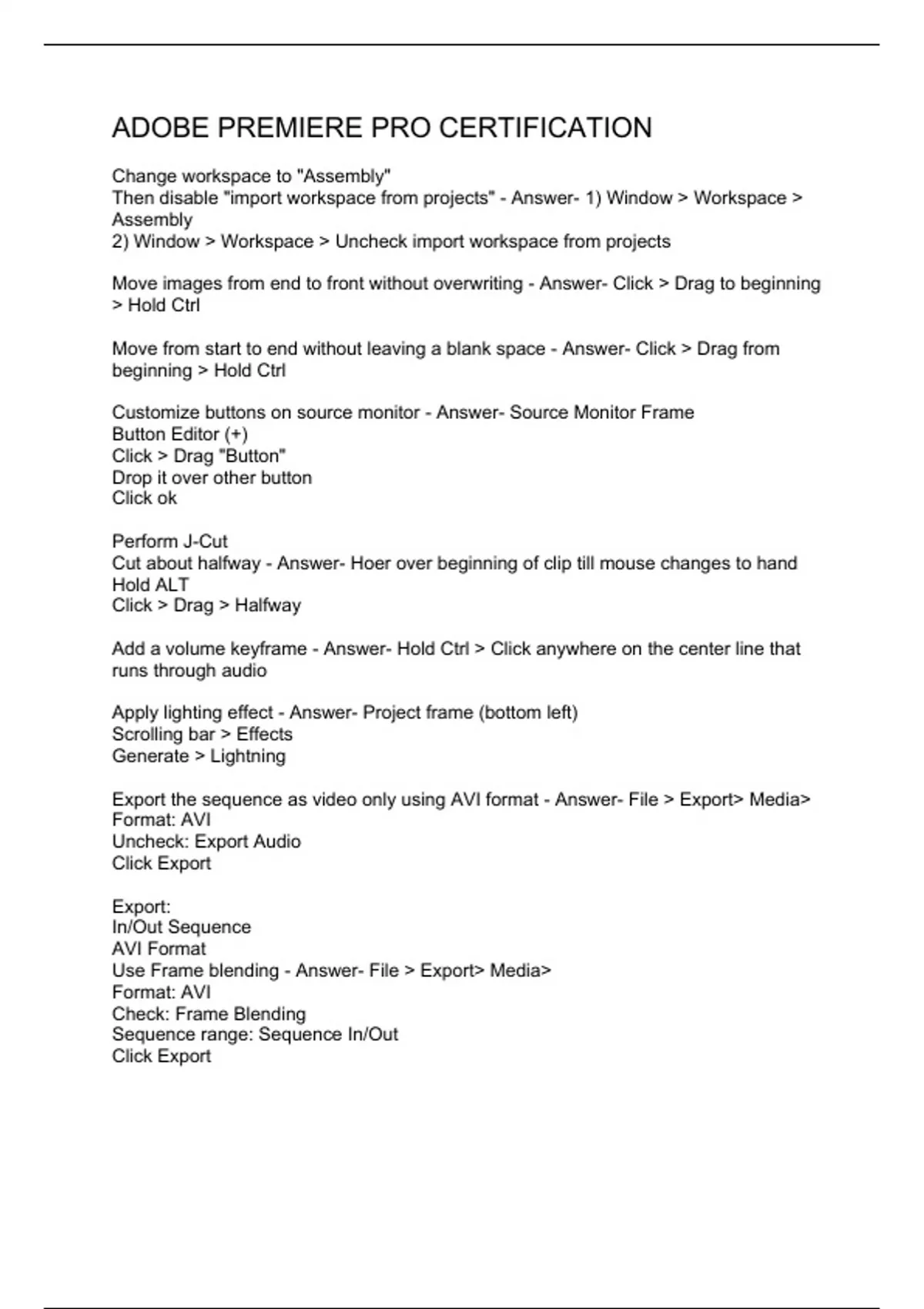 ADOBE PREMIERE PRO CERTIFICATION

Change workspace to "Assembly"
Then disable "import workspace from projects" - Answer- 1) Window > Workspace > Assembly
2) Window > Workspace > Uncheck import workspace from projects

Move images from end to front without overwriting - Answer- Click > Drag to beginning > Hold Ctrl

Move from start to end without leaving a blank space - Answer- Click > Drag from beginning > Hold Ctrl

Customize buttons on source monitor - Answer- Source Monitor Frame
Button Editor (+)
Click > Drag "Button"
Drop it over other button
Click ok

Perform J-Cut
Cut about halfway - Answer- Hoer over beginning of clip till mouse changes to hand
Hold ALT
Click > Drag > Halfway

Add a volume keyframe - Answer- Hold Ctrl > Click anywhere on the center line that runs through audio

Apply lighting effect - Answer- Project frame (bottom left)
Scrolling bar > Effects
Generate > Lightning

Export the sequence as video only using AVI format - Answer- File > Export> Media>
Format: AVI
Uncheck: Export Audio
Click Export

Export:
In/Out Sequence
AVI Format
Use Frame blending - Answer- File > Export> Media>
Format: AVI
Check: Frame Blending
Sequence range: Sequence In/Out
Click Export